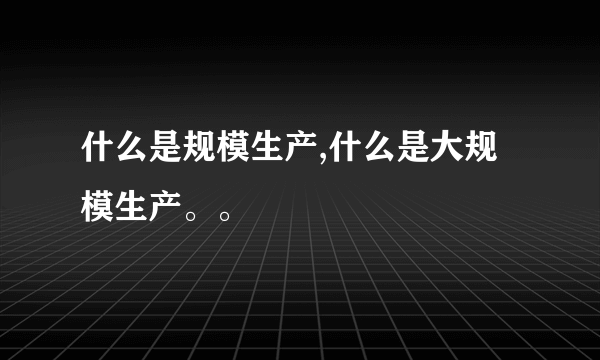 什么是规模生产,什么是大规模生产。。